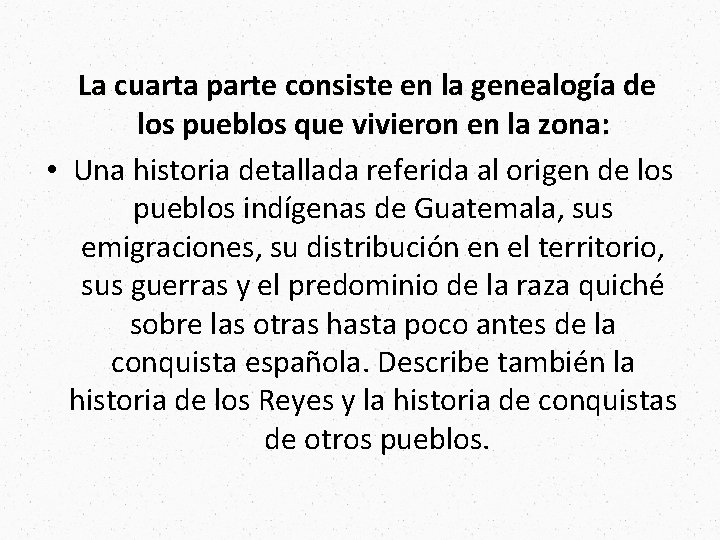 La cuarta parte consiste en la genealogía de los pueblos que vivieron en la zona:

• Una historia detallada referida al origen de los pueblos indígenas de Guatemala, sus emigraciones, su distribución en el territorio, sus guerras y el predominio de la raza quiché sobre las otras hasta poco antes de la conquista española. Describe también la historia de los Reyes y la historia de conquistas de otros pueblos.